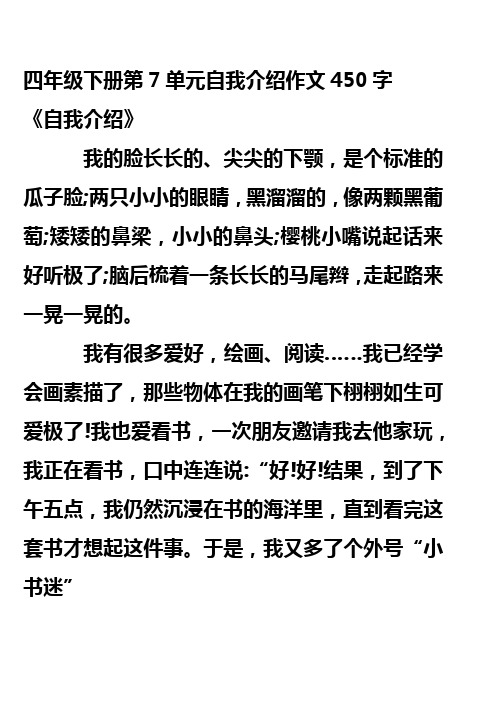 四年级下册第 7 单元自我介绍作文 450 字

《自我介绍》

我的脸长长的、尖尖的下颚，是个标准的瓜子脸;两只小小的眼睛，黑溜溜的，像两颗黑葡萄;矮矮的鼻梁，小小的鼻头;樱桃小嘴说起话来好听极了;脑后梳着一条长长的马尾辫，走起路来一晃一晃的。

我有很多爱好，绘画、阅读……我已经学会画素描了，那些物体在我的画笔下栩栩如生可爱极了!我也爱看书，一次朋友邀请我去他家玩，我正在看书，口中连连说:“好!好!结果，到了下午五点，我仍然沉浸在书的海洋里，直到看完这套书才想起这件事。于是，我又多了个外号“小书迷”